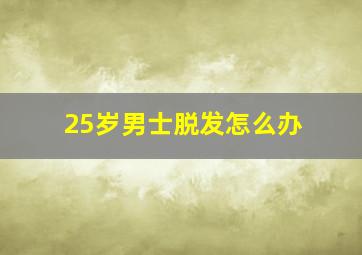 25岁男士脱发怎么办